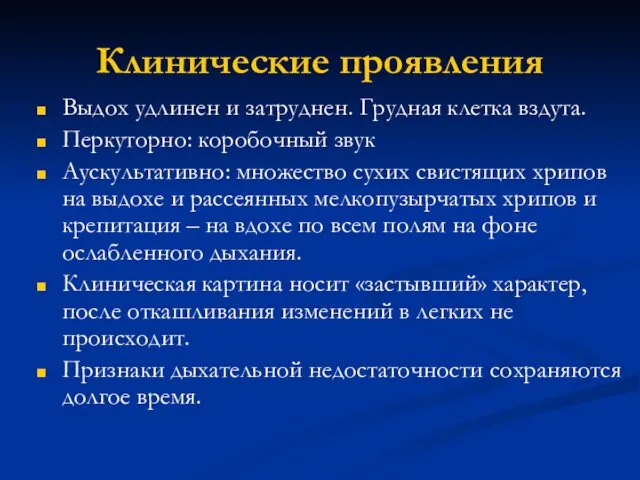 Клинические проявления

Выдох удлинен и затруднен. Грудная клетка вздута.

Перкуторно: коробочный звук

Аускультативно: множество сухих свистящих хрипов на выдохе и рассеянных мелкопузырчатых хрипов и крепитация – на вдохе по всем полям на фоне ослабленного дыхания.

Клиническая картина носит «застывший» характер, после откашливания изменений в легких не происходит.

Признаки дыхательной недостаточности сохраняются долгое время.